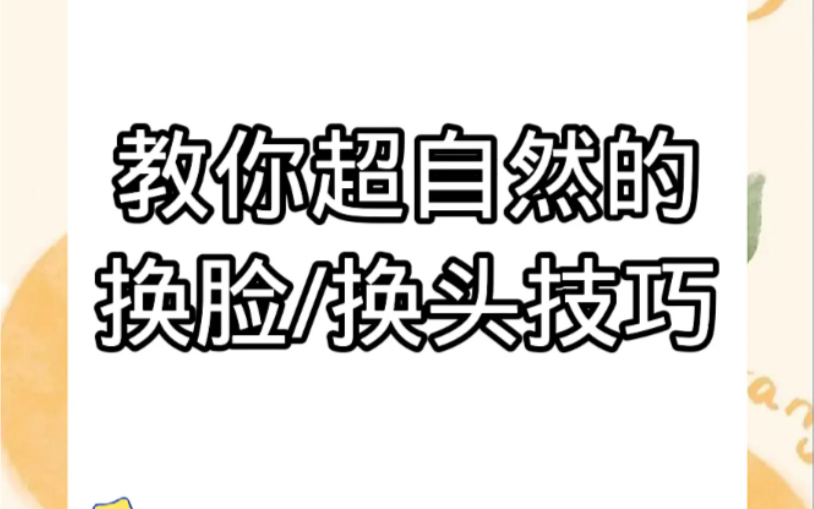 教你超自然的
换脸/换头技巧